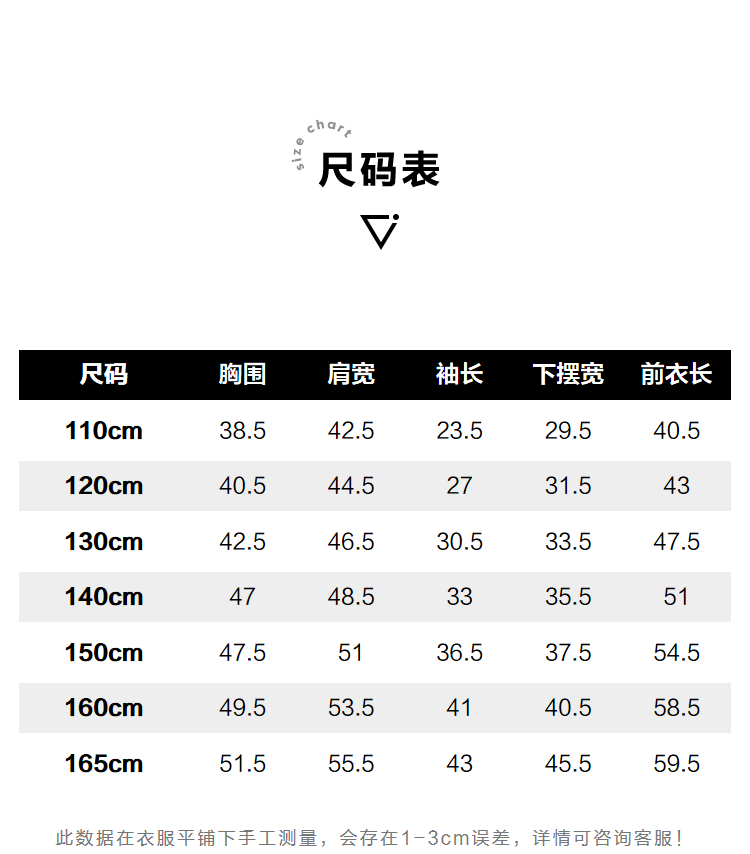 size chart
尺码表

| 尺码 | 胸围 | 肩宽 | 袖长 | 下摆宽 | 前衣长 |
|---|---|---|---|---|---|
| 110cm | 38.5 | 42.5 | 23.5 | 29.5 | 40.5 |
| 120cm | 40.5 | 44.5 | 27 | 31.5 | 43 |
| 130cm | 42.5 | 46.5 | 30.5 | 33.5 | 47.5 |
| 140cm | 47 | 48.5 | 33 | 35.5 | 51 |
| 150cm | 47.5 | 51 | 36.5 | 37.5 | 54.5 |
| 160cm | 49.5 | 53.5 | 41 | 40.5 | 58.5 |
| 165cm | 51.5 | 55.5 | 43 | 45.5 | 59.5 |

此数据在衣服平铺下手工测量，会存在1-3cm误差，详情可咨询客服！